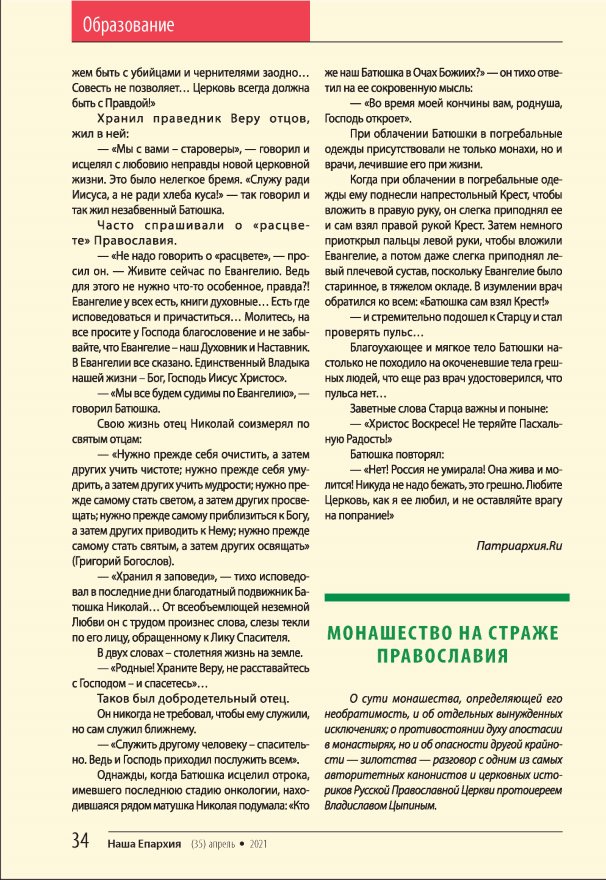 Образование

жем быть с убийцами и чернителями заодно… Совесть не позволяет… Церковь всегда должна быть с Правдой!»

Хранил праведник Веру отцов, жил в ней:

— «Мы с вами – староверы», — говорил и исцелял с любовию неправды новой церковной жизни. Это было нелегкое бремя. «Служу ради Иисуса, а не ради хлеба куса!» — так говорил и так жил незабвенный Батюшка.

Часто спрашивали о «расцвете» Православия.

— «Не надо говорить о «расцвете», — просил он. — Живите сейчас по Евангелию. Ведь для этого не нужно что-то особенное, правда?! Евангелие у всех есть, книги духовные… Есть где исповедоваться и причаститься… Молитесь, на все просите у Господа благословение и не забывайте, что Евангелие – наш Духовник и Наставник. В Евангелии все сказано. Единственный Владыка нашей жизни – Бог, Господь Иисус Христос».

— «Мы все будем судимы по Евангелию», — говорил Батюшка.

Свою жизнь отец Николай соизмерял по святым отцам:

— «Нужно прежде себя очистить, а затем других учить чистоте; нужно прежде себя умудрить, а затем других учить мудрости; нужно прежде самому стать светом, а затем других просвещать; нужно прежде самому приблизиться к Богу, а затем других приводить к Нему; нужно прежде самому стать святым, а затем других освящать» (Григорий Богослов).

— «Хранил я заповеди», — тихо исповедовал в последние дни благодатный подвижник Батюшка Николай… От всеобъемлющей неземной Любви он с трудом произнес слова, слезы текли по его лицу, обращенному к Лику Спасителя.

В двух словах – столетняя жизнь на земле.

— «Родные! Храните Веру, не расставайтесь с Господом – и спасетесь»…

Таков был добродетельный отец.

Он никогда не требовал, чтобы ему служили, но сам служил ближнему.

— «Служить другому человеку – спасительно. Ведь и Господь приходил послужить всем».

Однажды, когда Батюшка исцелил отрока, имевшего последнюю стадию онкологии, находившаяся рядом матушка Николая подумала: «Кто же наш Батюшка в Очах Божиих?» — он тихо ответил на ее сокровенную мысль:

— «Во время моей кончины вам, роднуша, Господь откроет».

При облачении Батюшки в погребальные одежды присутствовали не только монахи, но и врачи, лечившие его при жизни.

Когда при облачении в погребальные одежды ему поднесли напрестольный Крест, чтобы вложить в правую руку, он слегка приподнял ее и сам взял правой рукой Крест. Затем немного приоткрыл пальцы левой руки, чтобы вложили Евангелие, а потом даже слегка приподнял левый плечевой сустав, поскольку Евангелие было старинное, в тяжелом окладе. В изумлении врач обратился ко всем: «Батюшка сам взял Крест!»

— и стремительно подошел к Старцу и стал проверять пульс…

Благоухающее и мягкое тело Батюшки настолько не походило на окоченевшие тела грешных людей, что еще раз врач удостоверился, что пульса нет…

Заветные слова Старца важны и поныне:

— «Христос Воскресе! Не теряйте Пасхальную Радость!»

Батюшка повторял:

— «Нет! Россия не умирала! Она жива и молится! Никуда не надо бежать, это грешно. Любите Церковь, как я ее любил, и не оставляйте врагу на попрание!»

Патриархия.Ru

МОНАШЕСТВО НА СТРАЖЕ ПРАВОСЛАВИЯ

О сути монашества, определяющей его необратимость, и об отдельных вынужденных исключениях; о противостоянии духу апостасии в монастырях, но и об опасности другой крайности — зилотства — разговор с одним из самых авторитетных канонистов и церковных историков Русской Православной Церкви протоиереем Владиславом Цыпиным.

34 Наша Епархия (35) апрель • 2021